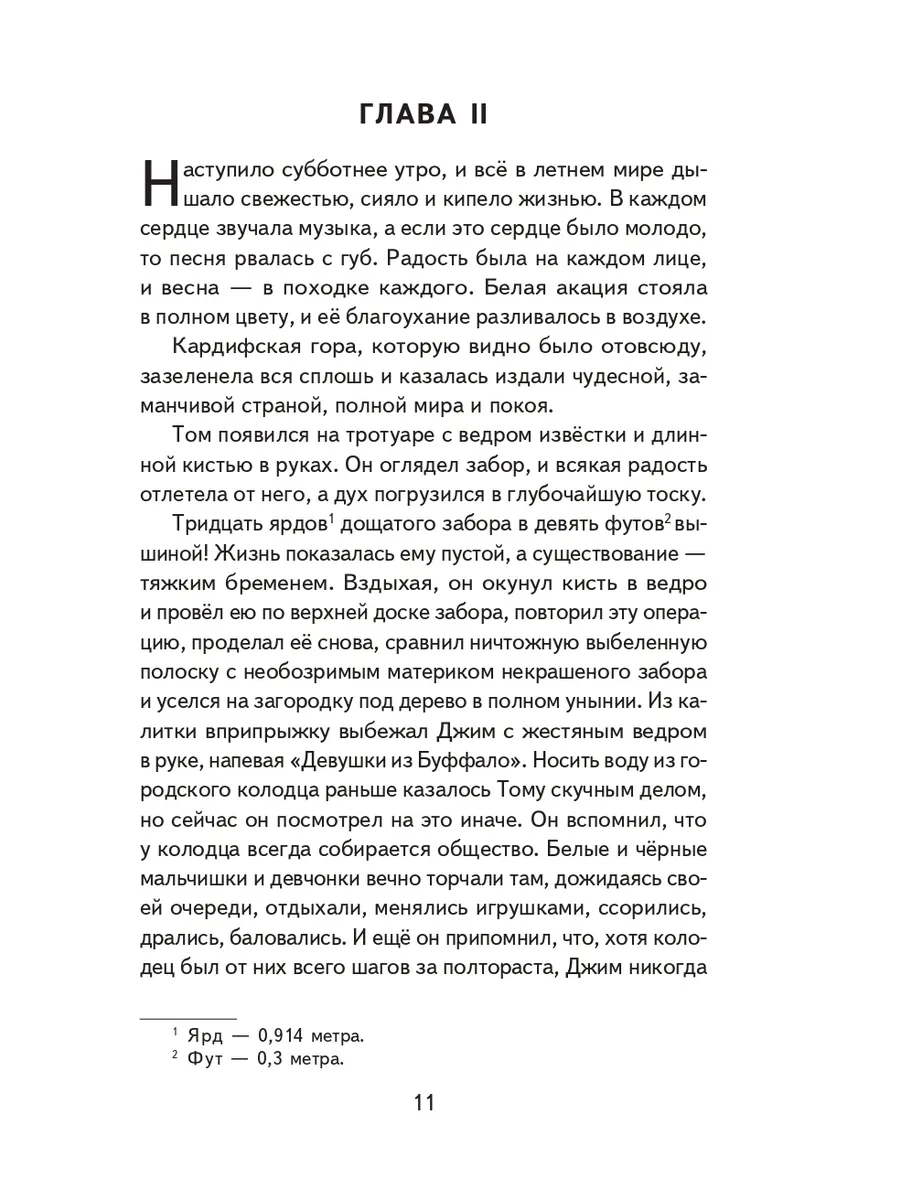 ГЛАВА II

Наступило субботнее утро, и всё в летнем мире дышало свежестью, сияло и кипело жизнью. В каждом сердце звучала музыка, а если это сердце было молодо, то песня рвалась с губ. Радость была на каждом лице, и весна — в походке каждого. Белая акация стояла в полном цвету, и её благоухание разливалось в воздухе.

Кардифская гора, которую видно было отовсюду, зазеленела вся сплошь и казалась издали чудесной, заманчивой страной, полной мира и покоя.

Том появился на тротуаре с ведром извёстки и длинной кистью в руках. Он оглядел забор, и всякая радость отлетела от него, а дух погрузился в глубочайшую тоску.

Тридцать ярдов$^1$ дощатого забора в девять футов$^2$ вышиной! Жизнь показалась ему пустой, а существование — тяжким бременем. Вздыхая, он окунул кисть в ведро и провёл ею по верхней доске забора, повторил эту операцию, проделал её снова, сравнил ничтожную выбеленную полоску с необозримым материком некрашеного забора и уселся на загородку под дерево в полном унынии. Из калитки вприпрыжку выбежал Джим с жестяным ведром в руке, напевая «Девушки из Буффало». Носить воду из городского колодца раньше казалось Тому скучным делом, но сейчас он посмотрел на это иначе. Он вспомнил, что у колодца всегда собирается общество. Белые и чёрные мальчишки и девчонки вечно торчали там, дожидаясь своей очереди, отдыхали, менялись игрушками, ссорились, дрались, баловались. И ещё он припомнил, что, хотя колодец был от них всего шагов за полтораста, Джим никогда

$^1$ Ярд — 0,914 метра.
$^2$ Фут — 0,3 метра.

11